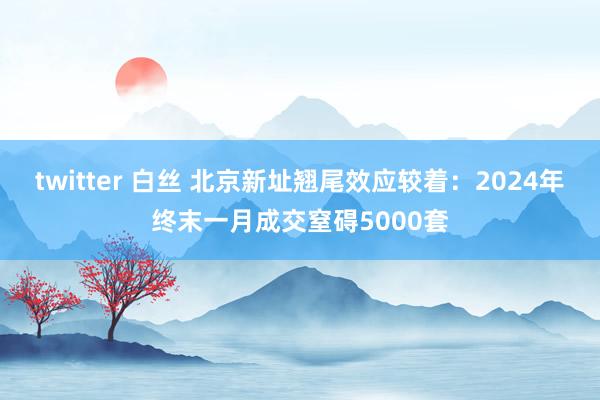 twitter 白丝 北京新址翘尾效应较着：2024年终末一月成交窒碍5000套